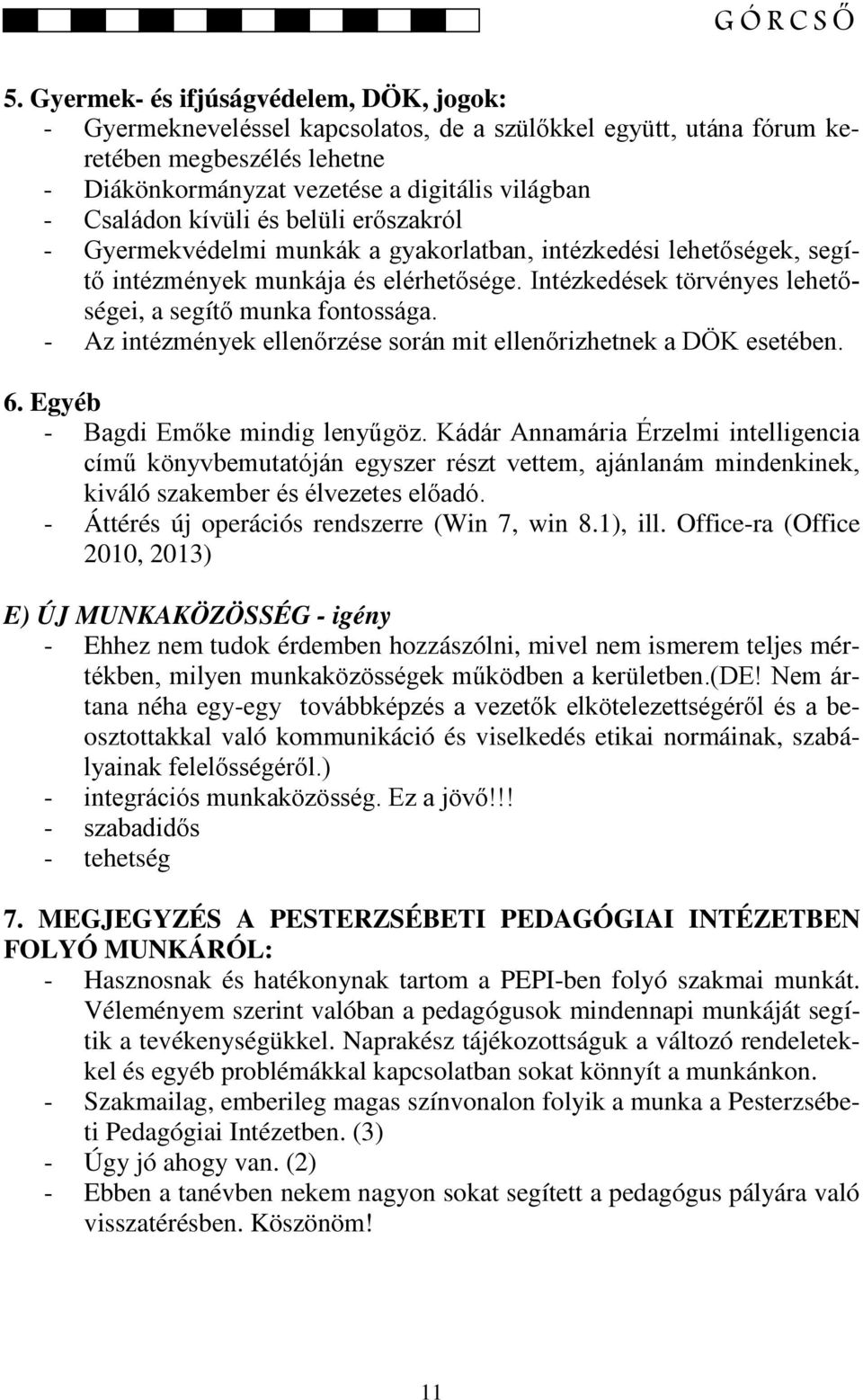 G Ó R C S Ő

5. Gyermek- és ifjúságvédelem, DÖK, jogok:
- Gyermekneveléssel kapcsolatos, de a szülőkkel együtt, utána fórum keretében megbeszélés lehetne
- Diákönkormányzat vezetése a digitális világban
- Családon kívüli és belüli erőszakról
- Gyermekvédelmi munkák a gyakorlatban, intézkedési lehetőségek, segítő intézmények munkája és elérhetősége. Intézkedések törvényes lehetőségei, a segítő munka fontossága.
- Az intézmények ellenőrzése során mit ellenőrizhetnek a DÖK esetében.

6. Egyéb
- Bagdi Emőke mindig lenyűgöz. Kádár Annamária Érzelmi intelligencia című könyvbemutatóján egyszer részt vettem, ajánlanám mindenkinek, kiváló szakember és élvezetes előadó.
- Áttérés új operációs rendszerre (Win 7, win 8.1), ill. Office-ra (Office 2010, 2013)

E) ÚJ MUNKAKÖZÖSSÉG - igény
- Ehhez nem tudok érdemben hozzászólni, mivel nem ismerem teljes mértékben, milyen munkaközösségek működben a kerületben.(DE! Nem ártana néha egy-egy továbbképzés a vezetők elkötelezettségéről és a beosztottakkal való kommunikáció és viselkedés etikai normáinak, szabályainak felelősségéről.)
- integrációs munkaközösség. Ez a jövő!!!
- szabadidős
- tehetség

7. MEGJEGYZÉS A PESTERZSÉBETI PEDAGÓGIAI INTÉZETBEN FOLYÓ MUNKÁRÓL:
- Hasznosnak és hatékonynak tartom a PEPI-ben folyó szakmai munkát. Véleményem szerint valóban a pedagógusok mindennapi munkáját segítik a tevékenységükkel. Naprakész tájékozottságuk a változó rendeletekkel és egyéb problémákkal kapcsolatban sokat könnyít a munkánkon.
- Szakmailag, emberileg magas színvonalon folyik a munka a Pesterzsébeti Pedagógiai Intézetben. (3)
- Úgy jó ahogy van. (2)
- Ebben a tanévben nekem nagyon sokat segített a pedagógus pályára való visszatérésben. Köszönöm!

11